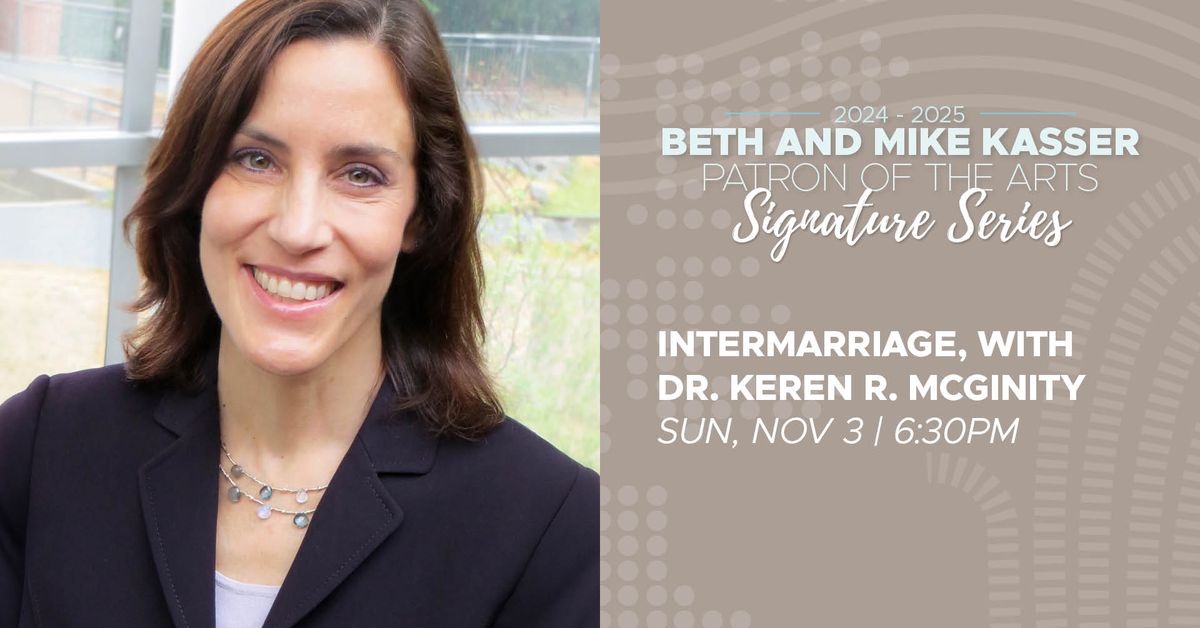 2024 - 2025
BETH AND MIKE KASSER
PATRON OF THE ARTS
Signature Series

INTERMARRIAGE, WITH DR. KEREN R. MCGINITY
SUN, NOV 3 | 6:30PM